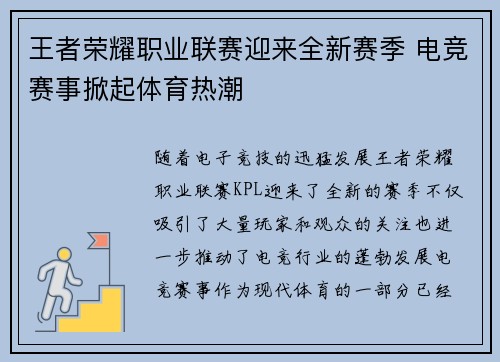 王者荣耀职业联赛迎来全新赛季 电竞赛事掀起体育热潮

随着电子竞技的迅猛发展王者荣耀职业联赛KPL迎来了全新的赛季不仅吸引了大量玩家和观众的关注也进一步推动了电竞行业的蓬勃发展电竞赛事作为现代体育的一部分已经